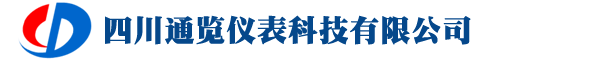 四川通览仪表科技有限公司